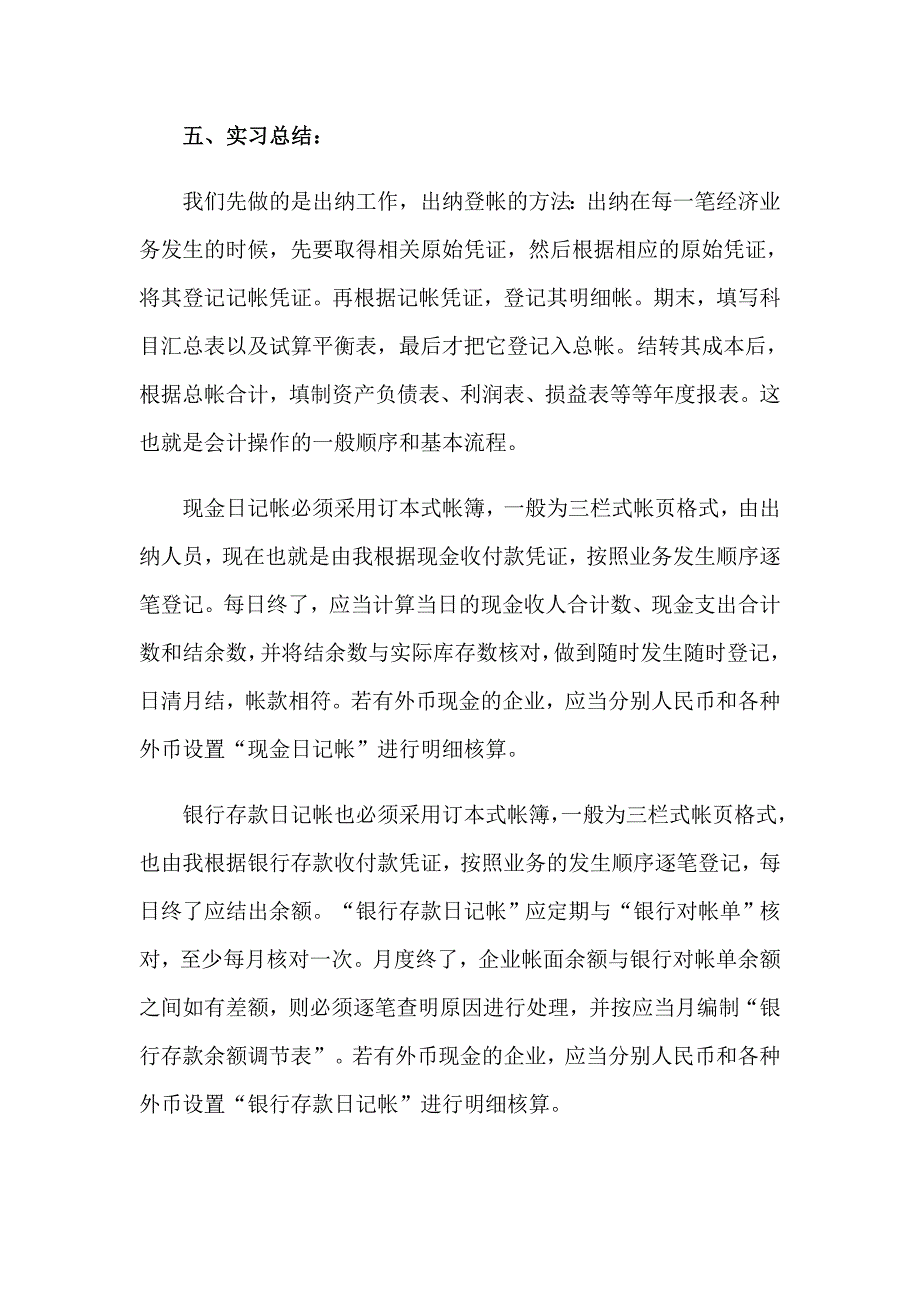 五、实习总结：

我们先做的是出纳工作，出纳登帐的方法：出纳在每一笔经济业务发生的时候，先要取得相关原始凭证，然后根据相应的原始凭证，将其登记记帐凭证。再根据记帐凭证，登记其明细帐。期末，填写科目汇总表以及试算平衡表，最后才把它登记入总帐。结转其成本后，根据总帐合计，填制资产负债表、利润表、损益表等等年度报表。这也就是会计操作的一般顺序和基本流程。

现金日记帐必须采用订本式帐簿，一般为三栏式帐页格式，由出纳人员，现在也就是由我根据现金收付款凭证，按照业务发生顺序逐笔登记。每日终了，应当计算当日的现金收人合计数、现金支出合计数和结余数，并将结余数与实际库存数核对，做到随时发生随时登记，日清月结，帐款相符。若有外币现金的企业，应当分别人民币和各种外币设置“现金日记帐”进行明细核算。

银行存款日记帐也必须采用订本式帐簿，一般为三栏式帐页格式，也由我根据银行存款收付款凭证，按照业务的发生顺序逐笔登记，每日终了应结出余额。“银行存款日记帐”应定期与“银行对帐单”核对，至少每月核对一次。月度终了，企业帐面余额与银行对帐单余额之间如有差额，则必须逐笔查明原因进行处理，并按应当月编制“银行存款余额调节表”。若有外币现金的企业，应当分别人民币和各种外币设置“银行存款日记帐”进行明细核算。